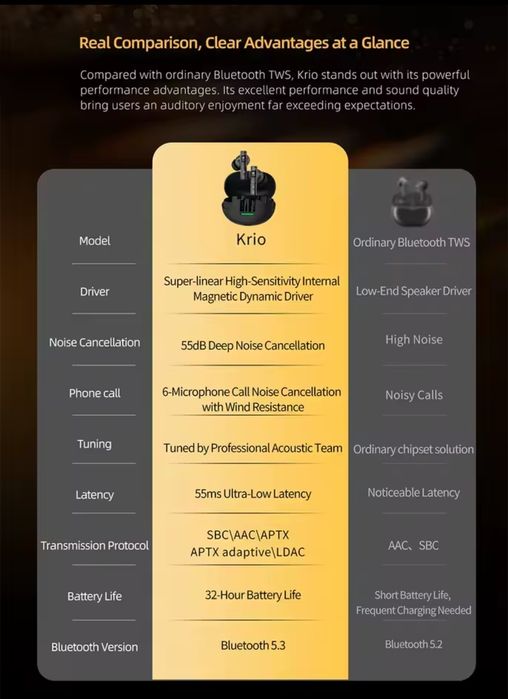 Real Comparison, Clear Advantages at a Glance

Compared with ordinary Bluetooth TWS, Krio stands out with its powerful performance advantages. Its excellent performance and sound quality bring users an auditory enjoyment far exceeding expectations.

| Model | Krio | Ordinary Bluetooth TWS |
|---|---|---|
| Driver | Super-linear High-Sensitivity Internal Magnetic Dynamic Driver | Low-End Speaker Driver |
| Noise Cancellation | 55dB Deep Noise Cancellation | High Noise |
| Phone call | 6-Microphone Call Noise Cancellation with Wind Resistance | Noisy Calls |
| Tuning | Tuned by Professional Acoustic Team | Ordinary chipset solution |
| Latency | 55ms Ultra-Low Latency | Noticeable Latency |
| Transmission Protocol | SBC\AAC\APTX APTX adaptive\LDAC | AAC、SBC |
| Battery Life | 32-Hour Battery Life | Short Battery Life, Frequent Charging Needed |
| Bluetooth Version | Bluetooth 5.3 | Bluetooth 5.2 |